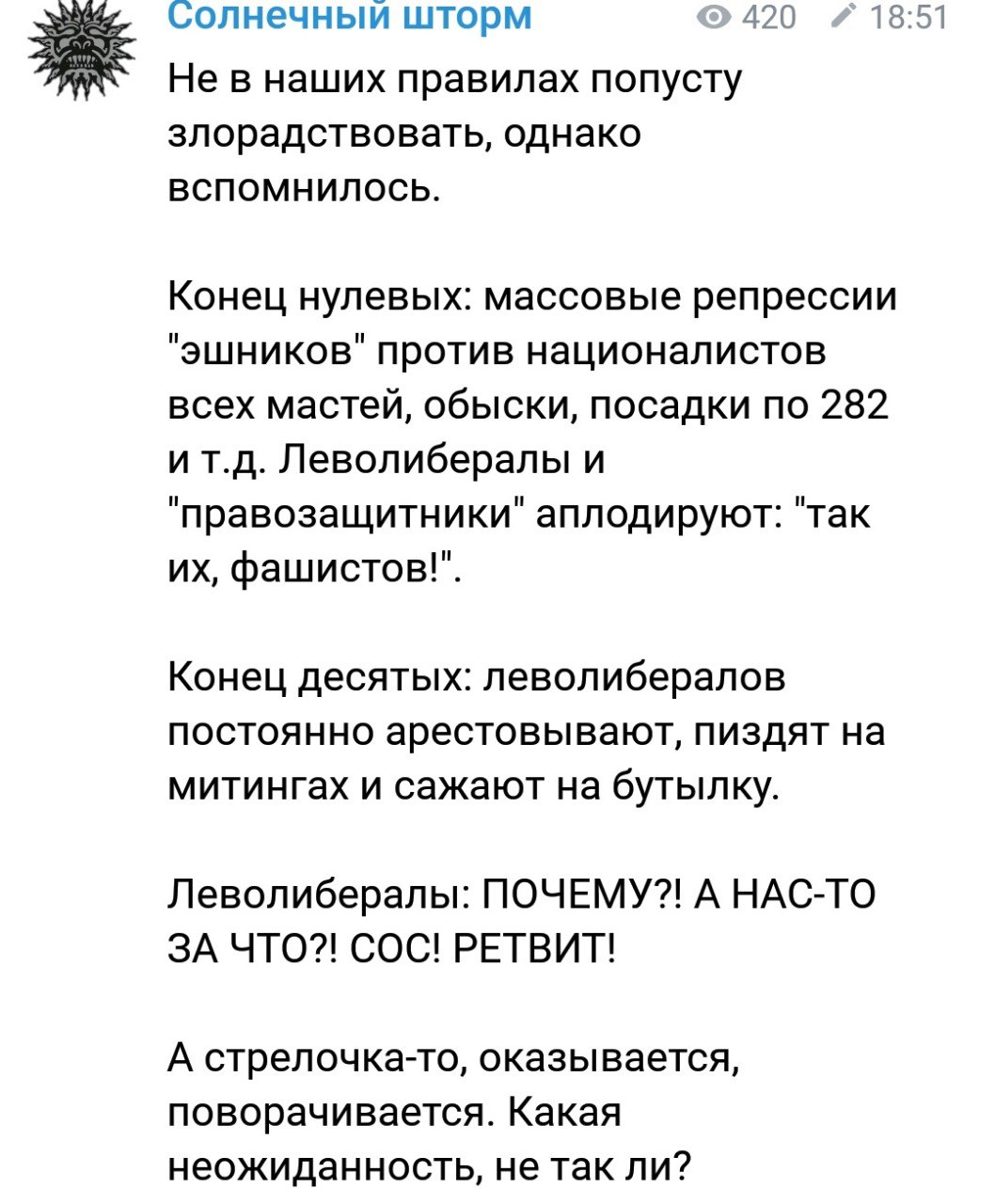 Солнечный шторм 420 18:51

Не в наших правилах попусту злорадствовать, однако вспомнилось.

Конец нулевых: массовые репрессии "эшников" против националистов всех мастей, обыски, посадки по 282 и т.д. Леволибералы и "правозащитники" аплодируют: "так их, фашистов!".

Конец десятых: леволибералов постоянно арестовывают, пиздят на митингах и сажают на бутылку.

Леволибералы: ПОЧЕМУ?! А НАС-ТО ЗА ЧТО?! СОС! РЕТВИТ!

А стрелочка-то, оказывается, поворачивается. Какая неожиданность, не так ли?